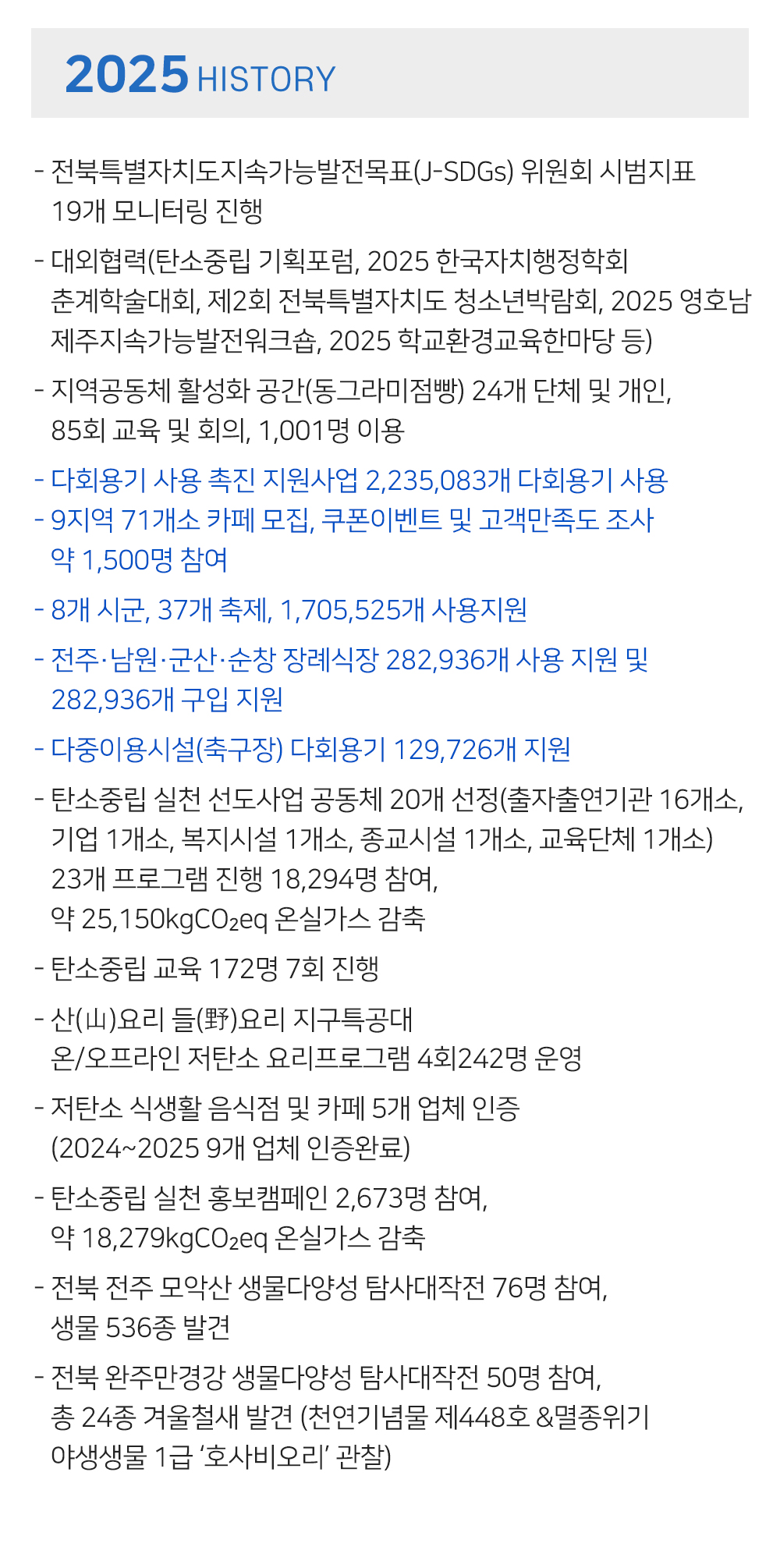 2025 HISTORY

- 전북특별자치도지속가능발전목표(J-SDGs) 위원회 시범지표 19개 모니터링 진행

- 대외협력(탄소중립 기획포럼, 2025 한국자치행정학회 춘계학술대회, 제2회 전북특별자치도 청소년박람회, 2025 영호남 제주지속가능발전워크숍, 2025 학교환경교육한마당 등)

- 지역공동체 활성화 공간(동그라미점빵) 24개 단체 및 개인, 85회 교육 및 회의, 1,001명 이용

- 다회용기 사용 촉진 지원사업 2,235,083개 다회용기 사용
- 9지역 71개소 카페 모집, 쿠폰이벤트 및 고객만족도 조사 약 1,500명 참여

- 8개 시군, 37개 축제, 1,705,525개 사용지원

- 전주·남원·군산·순창 장례식장 282,936개 사용 지원 및 282,936개 구입 지원

- 다중이용시설(축구장) 다회용기 129,726개 지원

- 탄소중립 실천 선도사업 공동체 20개 선정(출자출연기관 16개소, 기업 1개소, 복지시설 1개소, 종교시설 1개소, 교육단체 1개소) 23개 프로그램 진행 18,294명 참여, 약 25,150kg$CO_2$eq 온실가스 감축

- 탄소중립 교육 172명 7회 진행

- 산(山)요리 들(野)요리 지구특공대 온/오프라인 저탄소 요리프로그램 4회242명 운영

- 저탄소 식생활 음식점 및 카페 5개 업체 인증 (2024~2025 9개 업체 인증완료)

- 탄소중립 실천 홍보캠페인 2,673명 참여, 약 18,279kg$CO_2$eq 온실가스 감축

- 전북 전주 모악산 생물다양성 탐사대작전 76명 참여, 생물 536종 발견

- 전북 완주만경강 생물다양성 탐사대작전 50명 참여, 총 24종 겨울철새 발견 (천연기념물 제448호 &멸종위기 야생생물 1급 '호사비오리' 관찰)